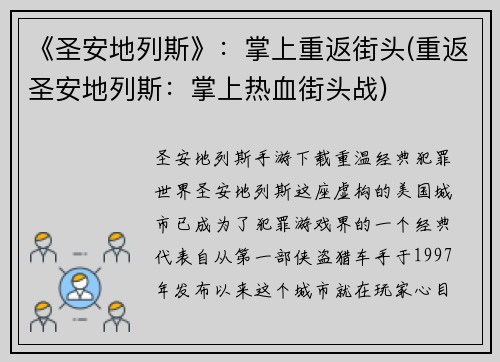 《圣安地列斯》：掌上重返街头(重返圣安地列斯：掌上热血街头战)

圣安地列斯手游下载重温经典犯罪世界圣安地列斯这座虚构的美国城市已成为了犯罪游戏界的一个经典代表自从第一部侠盗猎车手于1997年发布以来这个城市就在玩家心目